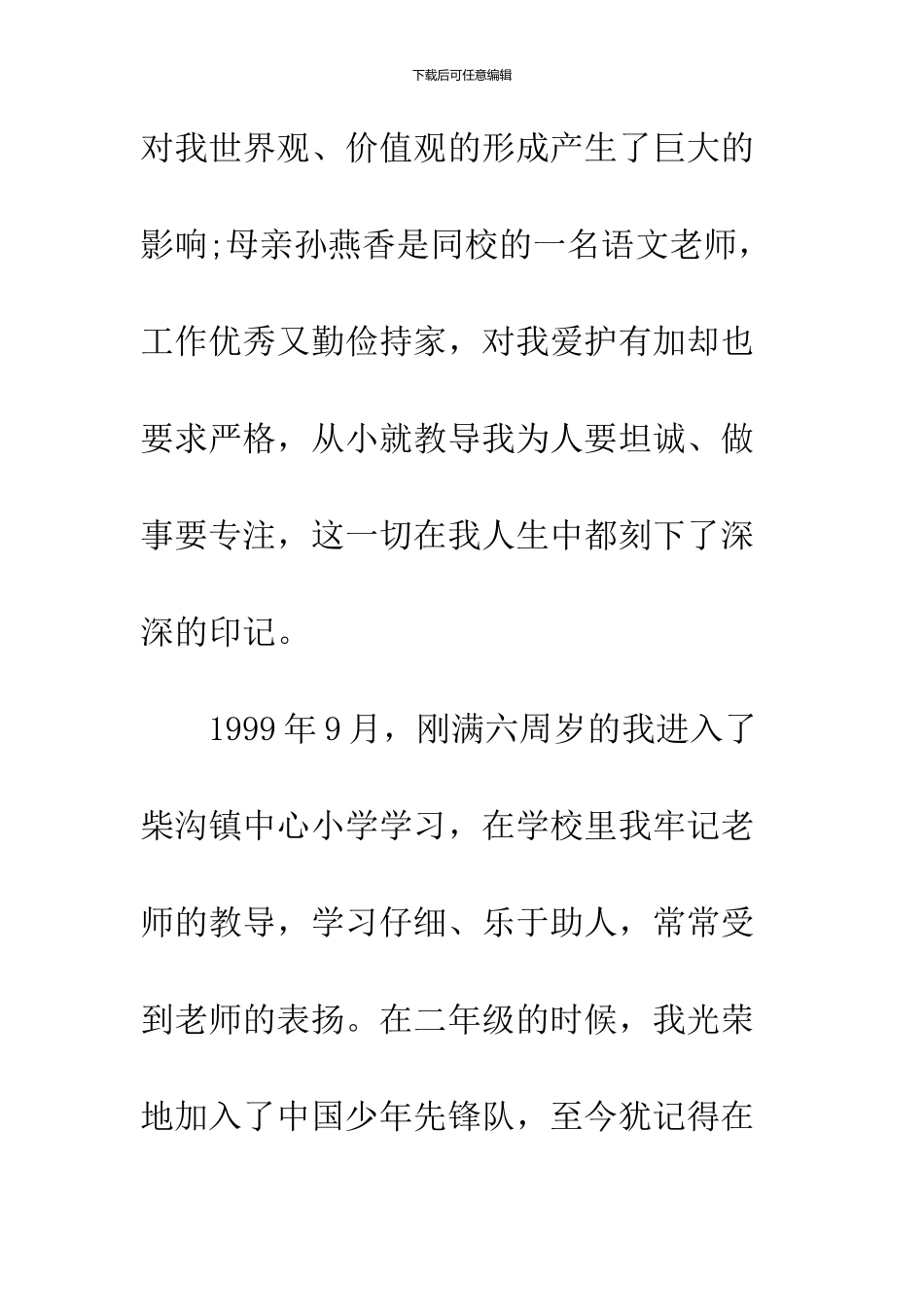 下载后可任意编辑

对我世界观、价值观的形成产生了巨大的影响;母亲孙燕香是同校的一名语文老师，工作优秀又勤俭持家，对我爱护有加却也要求严格，从小就教导我为人要坦诚、做事要专注，这一切在我人生中都刻下了深深的印记。

1999年9月，刚满六周岁的我进入了柴沟镇中心小学学习，在学校里我牢记老师的教导，学习仔细、乐于助人，常常受到老师的表扬。在二年级的时候，我光荣地加入了中国少年先锋队，至今犹记得在